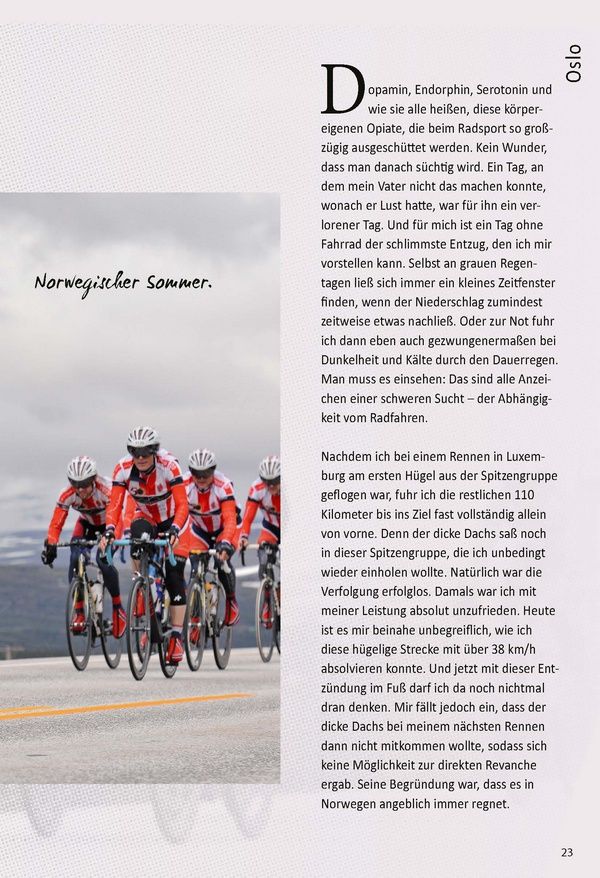 Oslo

Norwegischer Sommer.

Dopamin, Endorphin, Serotonin und wie sie alle heißen, diese körpereigenen Opiate, die beim Radsport so großzügig ausgeschüttet werden. Kein Wunder, dass man danach süchtig wird. Ein Tag, an dem mein Vater nicht das machen konnte, wonach er Lust hatte, war für ihn ein verlorener Tag. Und für mich ist ein Tag ohne Fahrrad der schlimmste Entzug, den ich mir vorstellen kann. Selbst an grauen Regentagen ließ sich immer ein kleines Zeitfenster finden, wenn der Niederschlag zumindest zeitweise etwas nachließ. Oder zur Not fuhr ich dann eben auch gezwungenermaßen bei Dunkelheit und Kälte durch den Dauerregen. Man muss es einsehen: Das sind alle Anzeichen einer schweren Sucht – der Abhängigkeit vom Radfahren.

Nachdem ich bei einem Rennen in Luxemburg am ersten Hügel aus der Spitzengruppe geflogen war, fuhr ich die restlichen 110 Kilometer bis ins Ziel fast vollständig allein von vorne. Denn der dicke Dachs saß noch in dieser Spitzengruppe, die ich unbedingt wieder einholen wollte. Natürlich war die Verfolgung erfolglos. Damals war ich mit meiner Leistung absolut unzufrieden. Heute ist es mir beinahe unbegreiflich, wie ich diese hügelige Strecke mit über 38 km/h absolvieren konnte. Und jetzt mit dieser Entzündung im Fuß darf ich da noch nichtmal dran denken. Mir fällt jedoch ein, dass der dicke Dachs bei meinem nächsten Rennen dann nicht mitkommen wollte, sodass sich keine Möglichkeit zur direkten Revanche ergab. Seine Begründung war, dass es in Norwegen angeblich immer regnet.

23